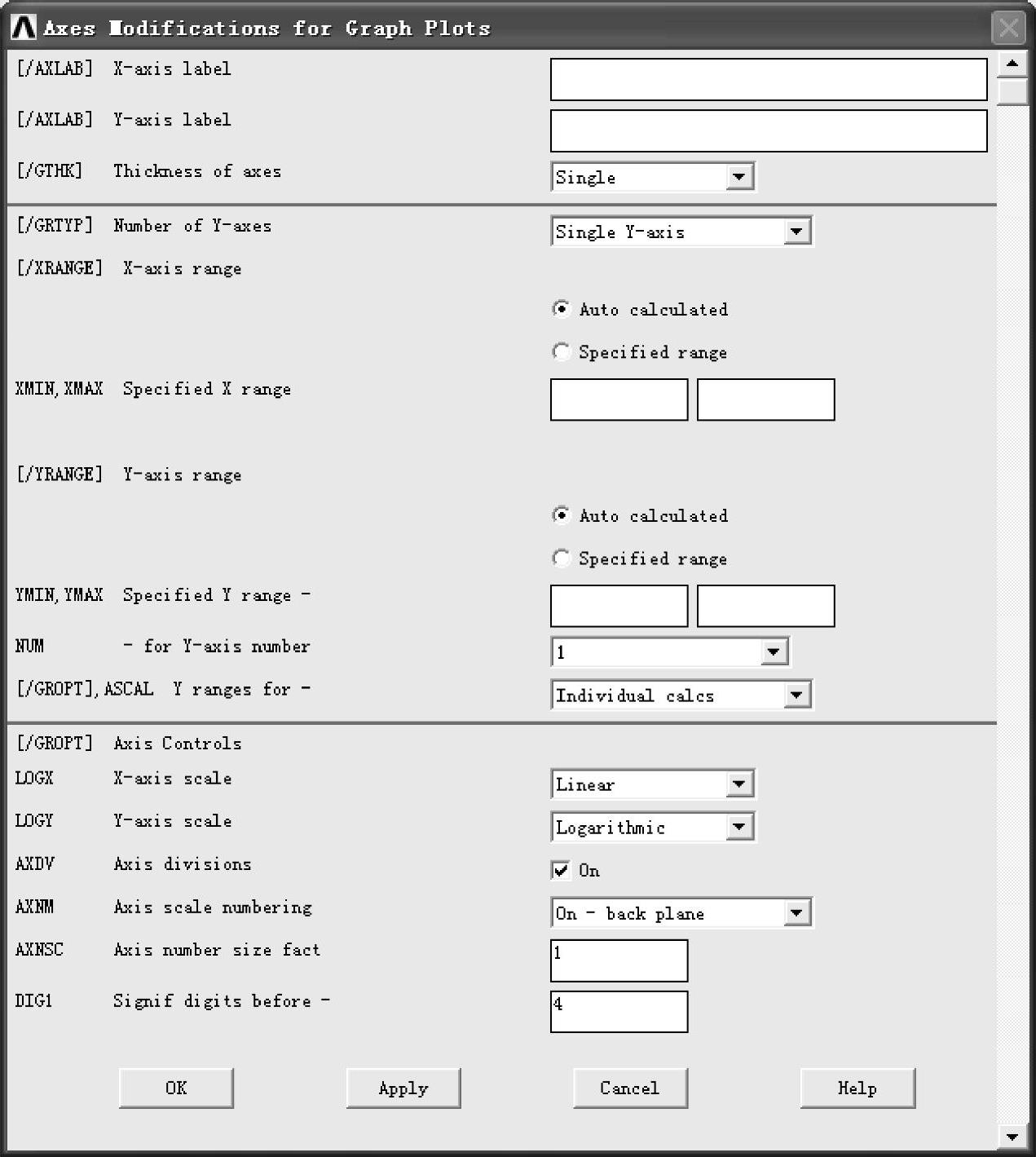 Axes Modifications for Graph Plots

[/AXLAB] X-axis label

[/AXLAB] Y-axis label

[/GTHK] Thickness of axes
Single

[/GRTYP] Number of Y-axes
Single Y-axis

[/XRANGE] X-axis range
Auto calculated
Specified range

XMIN,XMAX Specified X range

[/YRANGE] Y-axis range
Auto calculated
Specified range

YMIN,YMAX Specified Y range -

NUM - for Y-axis number
1

[/GROPT],ASCAL Y ranges for -
Individual calcs

[/GROPT] Axis Controls

LOGX X-axis scale
Linear

LOGY Y-axis scale
Logarithmic

AXDV Axis divisions
On

AXNM Axis scale numbering
On - back plane

AXNSC Axis number size fact
1

DIG1 Signif digits before -
4

OK Apply Cancel Help